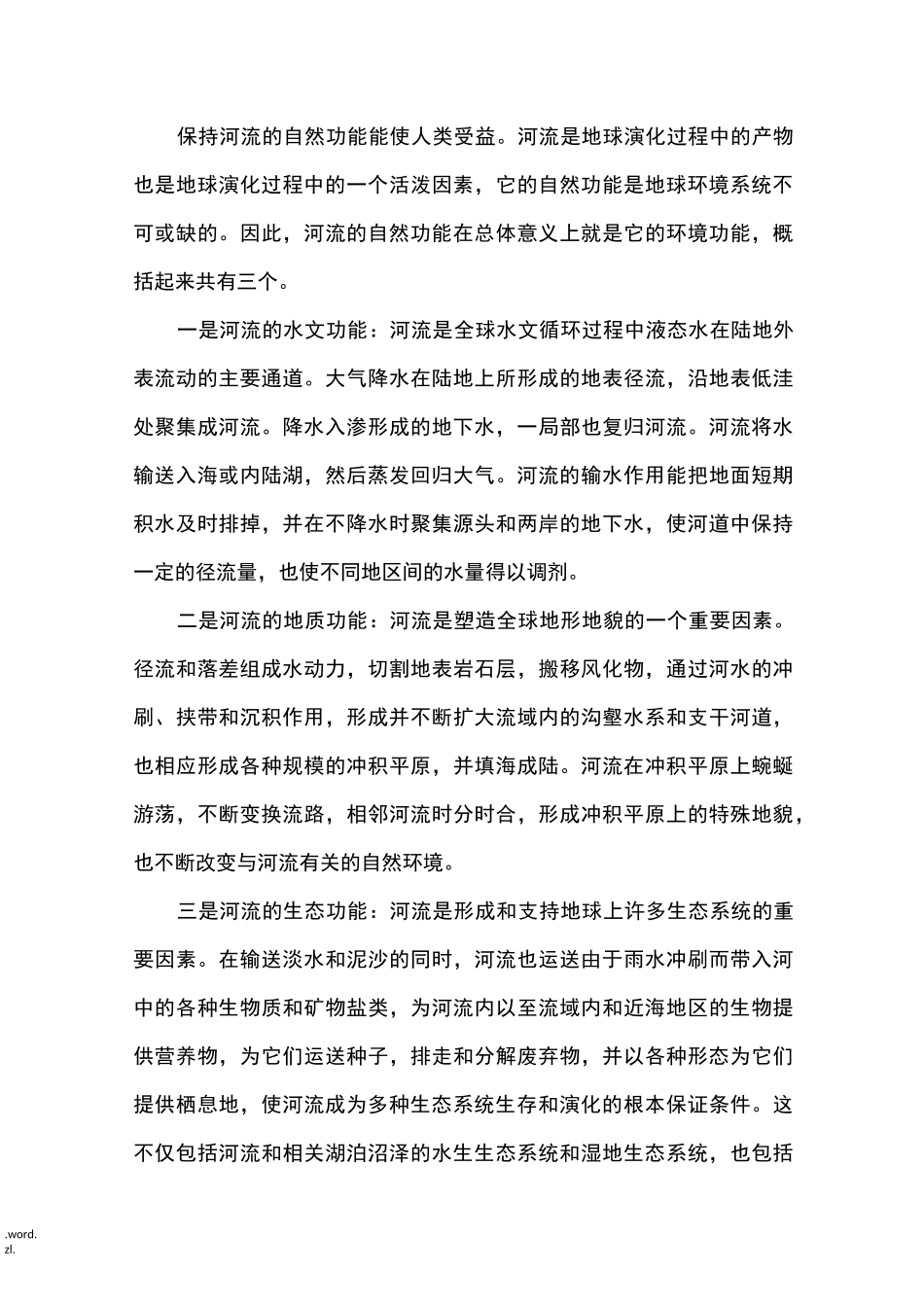 保持河流的自然功能能使人类受益。河流是地球演化过程中的产物也是地球演化过程中的一个活泼因素，它的自然功能是地球环境系统不可或缺的。因此，河流的自然功能在总体意义上就是它的环境功能，概括起来共有三个。

一是河流的水文功能：河流是全球水文循环过程中液态水在陆地外表流动的主要通道。大气降水在陆地上所形成的地表径流，沿地表低洼处聚集成河流。降水入渗形成的地下水，一局部也复归河流。河流将水输送入海或内陆湖，然后蒸发回归大气。河流的输水作用能把地面短期积水及时排掉，并在不降水时聚集源头和两岸的地下水，使河道中保持一定的径流量，也使不同地区间的水量得以调剂。

二是河流的地质功能：河流是塑造全球地形地貌的一个重要因素。径流和落差组成水动力，切割地表岩石层，搬移风化物，通过河水的冲刷、挟带和沉积作用，形成并不断扩大流域内的沟壑水系和支干河道，也相应形成各种规模的冲积平原，并填海成陆。河流在冲积平原上蜿蜒游荡，不断变换流路，相邻河流时分时合，形成冲积平原上的特殊地貌，也不断改变与河流有关的自然环境。

三是河流的生态功能：河流是形成和支持地球上许多生态系统的重要因素。在输送淡水和泥沙的同时，河流也运送由于雨水冲刷而带入河中的各种生物质和矿物盐类，为河流内以至流域内和近海地区的生物提供营养物，为它们运送种子，排走和分解废弃物，并以各种形态为它们提供栖息地，使河流成为多种生态系统生存和演化的根本保证条件。这不仅包括河流和相关湖泊沼泽的水生生态系统和湿地生态系统，也包括

.word.
zl.